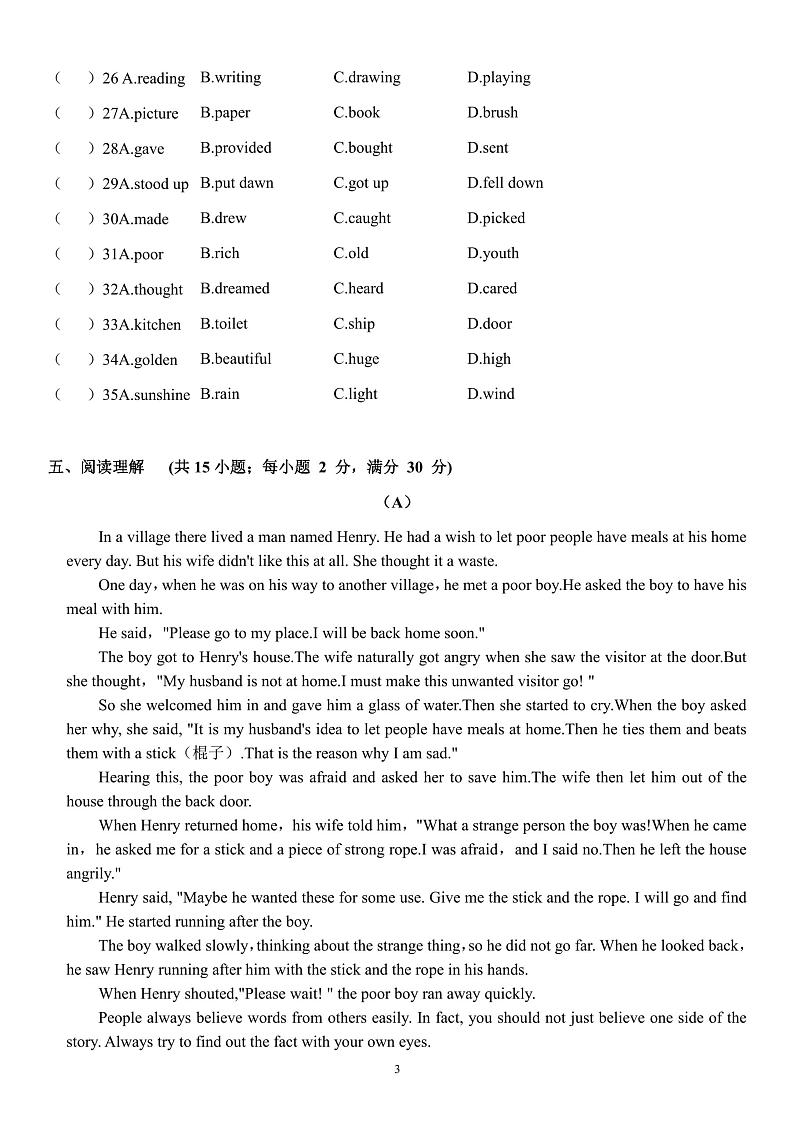 (　) 26 A.reading　B.writing　C.drawing　D.playing
(　) 27A.picture　B.paper　C.book　D.brush
(　) 28A.gave　B.provided　C.bought　D.sent
(　) 29A.stood up　B.put dawn　C.got up　D.fell down
(　) 30A.made　B.drew　C.caught　D.picked
(　) 31A.poor　B.rich　C.old　D.youth
(　) 32A.thought　B.dreamed　C.heard　D.cared
(　) 33A.kitchen　B.toilet　C.ship　D.door
(　) 34A.golden　B.beautiful　C.huge　D.high
(　) 35A.sunshine　B.rain　C.light　D.wind

五、阅读理解　(共 15 小题；每小题 2 分，满分 30 分)

(A)

In a village there lived a man named Henry. He had a wish to let poor people have meals at his home every day. But his wife didn't like this at all. She thought it a waste.

One day，when he was on his way to another village，he met a poor boy.He asked the boy to have his meal with him.

He said，"Please go to my place.I will be back home soon."

The boy got to Henry's house.The wife naturally got angry when she saw the visitor at the door.But she thought，"My husband is not at home.I must make this unwanted visitor go! "

So she welcomed him in and gave him a glass of water.Then she started to cry.When the boy asked her why, she said, "It is my husband's idea to let people have meals at home.Then he ties them and beats them with a stick（棍子）.That is the reason why I am sad."

Hearing this, the poor boy was afraid and asked her to save him.The wife then let him out of the house through the back door.

When Henry returned home，his wife told him，"What a strange person the boy was!When he came in，he asked me for a stick and a piece of strong rope.I was afraid，and I said no.Then he left the house angrily."

Henry said, "Maybe he wanted these for some use. Give me the stick and the rope. I will go and find him." He started running after the boy.

The boy walked slowly，thinking about the strange thing，so he did not go far. When he looked back，he saw Henry running after him with the stick and the rope in his hands.

When Henry shouted,"Please wait! " the poor boy ran away quickly.

People always believe words from others easily. In fact, you should not just believe one side of the story. Always try to find out the fact with your own eyes.

3